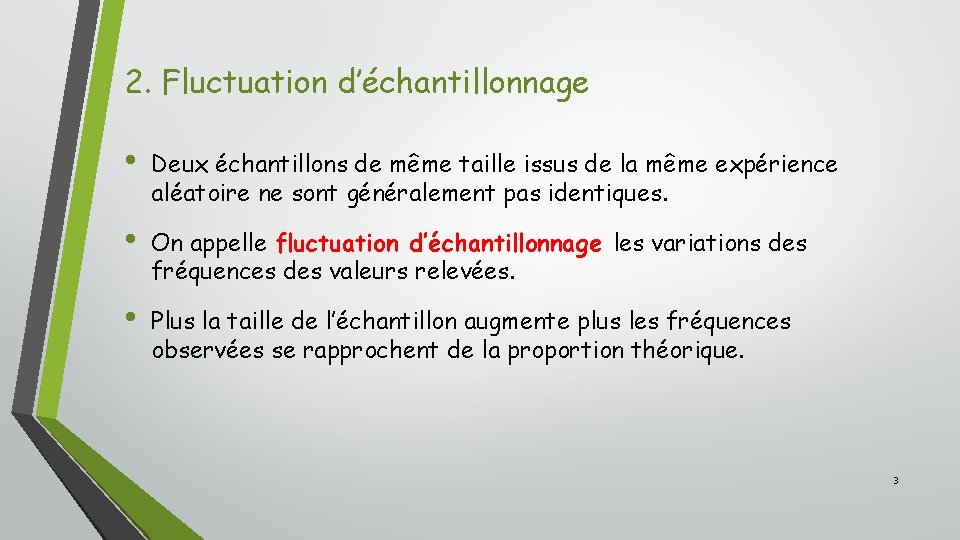 2. Fluctuation d’échantillonnage

• Deux échantillons de même taille issus de la même expérience aléatoire ne sont généralement pas identiques.

• On appelle fluctuation d’échantillonnage les variations des fréquences des valeurs relevées.

• Plus la taille de l’échantillon augmente plus les fréquences observées se rapprochent de la proportion théorique.

3